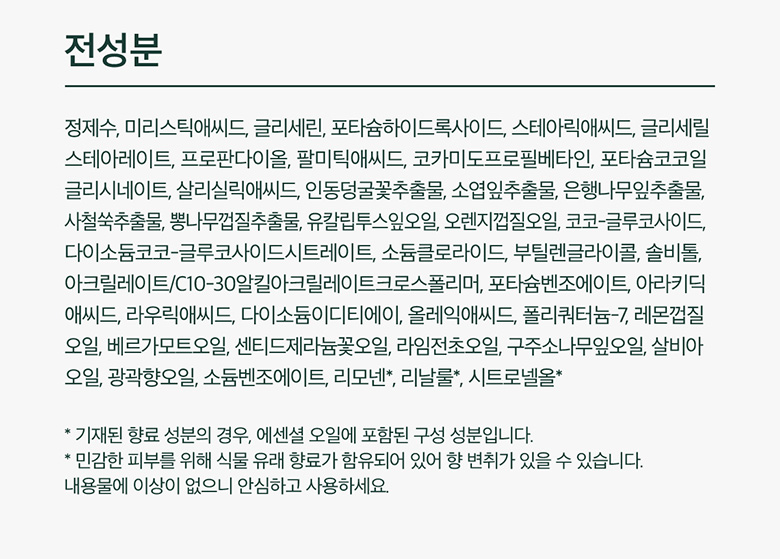 전성분

정제수, 미리스틱애씨드, 글리세린, 포타슘하이드록사이드, 스테아릭애씨드, 글리세릴스테아레이트, 프로판다이올, 팔미틱애씨드, 코카미도프로필베타인, 포타슘코코일글리시네이트, 살리실릭애씨드, 인동덩굴꽃추출물, 소엽잎추출물, 은행나무잎추출물, 사철쑥추출물, 뽕나무껍질추출물, 유칼립투스잎오일, 오렌지껍질오일, 코코-글루코사이드, 다이소듐코코-글루코사이드시트레이트, 소듐클로라이드, 부틸렌글라이콜, 솔비톨, 아크릴레이트/C10-30알킬아크릴레이트크로스폴리머, 포타슘벤조에이트, 아라키딕애씨드, 라우릭애씨드, 다이소듐이디티에이, 올레익애씨드, 폴리쿼터늄-7, 레몬껍질오일, 베르가모트오일, 센티드제라늄꽃오일, 라임전초오일, 구주소나무잎오일, 살비아오일, 광곽향오일, 소듐벤조에이트, 리모넨*, 리날룰*, 시트로넬올*

* 기재된 향료 성분의 경우, 에센셜 오일에 포함된 구성 성분입니다.
* 민감한 피부를 위해 식물 유래 향료가 함유되어 있어 향 변취가 있을 수 있습니다.
내용물에 이상이 없으니 안심하고 사용하세요.